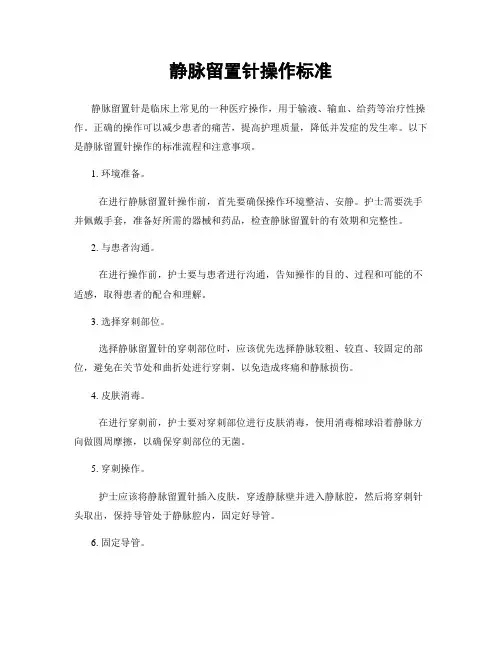 静脉留置针操作标准

静脉留置针是临床上常见的一种医疗操作，用于输液、输血、给药等治疗性操作。正确的操作可以减少患者的痛苦，提高护理质量，降低并发症的发生率。以下是静脉留置针操作的标准流程和注意事项。

1. 环境准备。

在进行静脉留置针操作前，首先要确保操作环境整洁、安静。护士需要洗手并佩戴手套，准备好所需的器械和药品，检查静脉留置针的有效期和完整性。

2. 与患者沟通。

在进行操作前，护士要与患者进行沟通，告知操作的目的、过程和可能的不适感，取得患者的配合和理解。

3. 选择穿刺部位。

选择静脉留置针的穿刺部位时，应该优先选择静脉较粗、较直、较固定的部位，避免在关节处和曲折处进行穿刺，以免造成疼痛和静脉损伤。

4. 皮肤消毒。

在进行穿刺前，护士要对穿刺部位进行皮肤消毒，使用消毒棉球沿着静脉方向做圆周摩擦，以确保穿刺部位的无菌。

5. 穿刺操作。

护士应该将静脉留置针插入皮肤，穿透静脉壁并进入静脉腔，然后将穿刺针头取出，保持导管处于静脉腔内，固定好导管。

6. 固定导管。